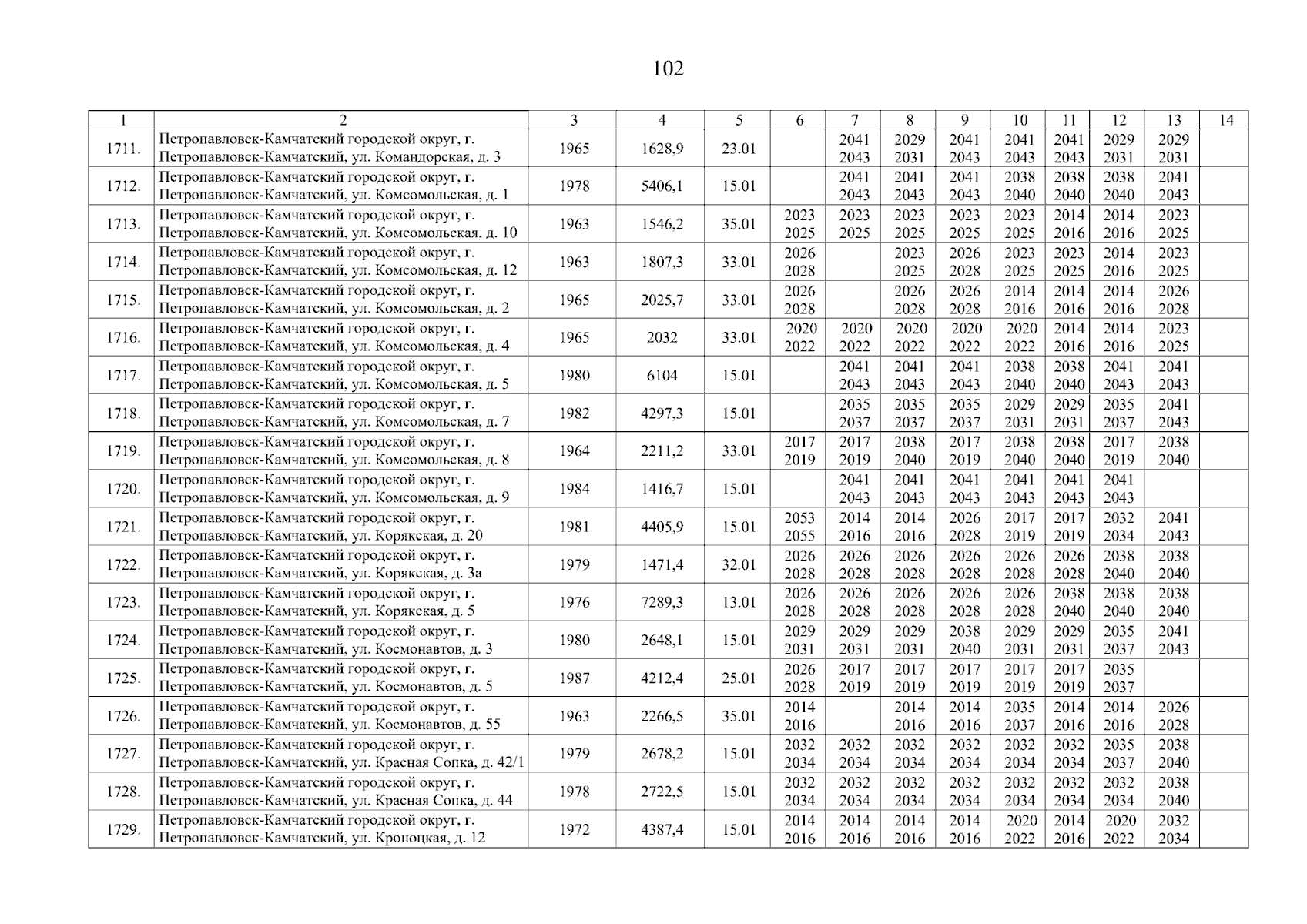 102

| 1 | 2 | 3 | 4 | 5 | 6 | 7 | 8 | 9 | 10 | 11 | 12 | 13 | 14 |
|---|---|---|---|---|---|---|---|---|---|---|---|---|---|
| 1711. | Петропавловск-Камчатский городской округ, г. Петропавловск-Камчатский, ул. Командорская, д. 3 | 1965 | 1628,9 | 23.01 | | 2041 2043 | 2029 2031 | 2041 2043 | 2041 2043 | 2041 2043 | 2029 2031 | 2029 2031 | |
| 1712. | Петропавловск-Камчатский городской округ, г. Петропавловск-Камчатский, ул. Комсомольская, д. 1 | 1978 | 5406,1 | 15.01 | | 2041 2043 | 2041 2043 | 2041 2043 | 2038 2040 | 2038 2040 | 2038 2040 | 2041 2043 | |
| 1713. | Петропавловск-Камчатский городской округ, г. Петропавловск-Камчатский, ул. Комсомольская, д. 10 | 1963 | 1546,2 | 35.01 | 2023 2025 | 2023 2025 | 2023 2025 | 2023 2025 | 2023 2025 | 2014 2016 | 2014 2016 | 2023 2025 | |
| 1714. | Петропавловск-Камчатский городской округ, г. Петропавловск-Камчатский, ул. Комсомольская, д. 12 | 1963 | 1807,3 | 33.01 | 2026 2028 | | 2023 2025 | 2026 2028 | 2023 2025 | 2023 2025 | 2014 2016 | 2023 2025 | |
| 1715. | Петропавловск-Камчатский городской округ, г. Петропавловск-Камчатский, ул. Комсомольская, д. 2 | 1965 | 2025,7 | 33.01 | 2026 2028 | | 2026 2028 | 2026 2028 | 2014 2016 | 2014 2016 | 2014 2016 | 2026 2028 | |
| 1716. | Петропавловск-Камчатский городской округ, г. Петропавловск-Камчатский, ул. Комсомольская, д. 4 | 1965 | 2032 | 33.01 | 2020 2022 | 2020 2022 | 2020 2022 | 2020 2022 | 2020 2022 | 2014 2016 | 2014 2016 | 2023 2025 | |
| 1717. | Петропавловск-Камчатский городской округ, г. Петропавловск-Камчатский, ул. Комсомольская, д. 5 | 1980 | 6104 | 15.01 | | 2041 2043 | 2041 2043 | 2041 2043 | 2038 2040 | 2038 2040 | 2041 2043 | 2041 2043 | |
| 1718. | Петропавловск-Камчатский городской округ, г. Петропавловск-Камчатский, ул. Комсомольская, д. 7 | 1982 | 4297,3 | 15.01 | | 2035 2037 | 2035 2037 | 2035 2037 | 2029 2031 | 2029 2031 | 2035 2037 | 2041 2043 | |
| 1719. | Петропавловск-Камчатский городской округ, г. Петропавловск-Камчатский, ул. Комсомольская, д. 8 | 1964 | 2211,2 | 33.01 | 2017 2019 | 2017 2019 | 2038 2040 | 2017 2019 | 2038 2040 | 2038 2040 | 2017 2019 | 2038 2040 | |
| 1720. | Петропавловск-Камчатский городской округ, г. Петропавловск-Камчатский, ул. Комсомольская, д. 9 | 1984 | 1416,7 | 15.01 | | 2041 2043 | 2041 2043 | 2041 2043 | 2041 2043 | 2041 2043 | 2041 2043 | | |
| 1721. | Петропавловск-Камчатский городской округ, г. Петропавловск-Камчатский, ул. Корякская, д. 20 | 1981 | 4405,9 | 15.01 | 2053 2055 | 2014 2016 | 2014 2016 | 2026 2028 | 2017 2019 | 2017 2019 | 2032 2034 | 2041 2043 | |
| 1722. | Петропавловск-Камчатский городской округ, г. Петропавловск-Камчатский, ул. Корякская, д. 3а | 1979 | 1471,4 | 32.01 | 2026 2028 | 2026 2028 | 2026 2028 | 2026 2028 | 2026 2028 | 2026 2028 | 2038 2040 | 2038 2040 | |
| 1723. | Петропавловск-Камчатский городской округ, г. Петропавловск-Камчатский, ул. Корякская, д. 5 | 1976 | 7289,3 | 13.01 | 2026 2028 | 2026 2028 | 2026 2028 | 2026 2028 | 2026 2028 | 2038 2040 | 2038 2040 | 2038 2040 | |
| 1724. | Петропавловск-Камчатский городской округ, г. Петропавловск-Камчатский, ул. Космонавтов, д. 3 | 1980 | 2648,1 | 15.01 | 2029 2031 | 2029 2031 | 2029 2031 | 2038 2040 | 2029 2031 | 2029 2031 | 2035 2037 | 2041 2043 | |
| 1725. | Петропавловск-Камчатский городской округ, г. Петропавловск-Камчатский, ул. Космонавтов, д. 5 | 1987 | 4212,4 | 25.01 | 2026 2028 | 2017 2019 | 2017 2019 | 2017 2019 | 2017 2019 | 2017 2019 | 2035 2037 | | |
| 1726. | Петропавловск-Камчатский городской округ, г. Петропавловск-Камчатский, ул. Космонавтов, д. 55 | 1963 | 2266,5 | 35.01 | 2014 2016 | | 2014 2016 | 2014 2016 | 2035 2037 | 2014 2016 | 2014 2016 | 2026 2028 | |
| 1727. | Петропавловск-Камчатский городской округ, г. Петропавловск-Камчатский, ул. Красная Сопка, д. 42/1 | 1979 | 2678,2 | 15.01 | 2032 2034 | 2032 2034 | 2032 2034 | 2032 2034 | 2032 2034 | 2032 2034 | 2035 2037 | 2038 2040 | |
| 1728. | Петропавловск-Камчатский городской округ, г. Петропавловск-Камчатский, ул. Красная Сопка, д. 44 | 1978 | 2722,5 | 15.01 | 2032 2034 | 2032 2034 | 2032 2034 | 2032 2034 | 2032 2034 | 2032 2034 | 2032 2034 | 2038 2040 | |
| 1729. | Петропавловск-Камчатский городской округ, г. Петропавловск-Камчатский, ул. Кроноцкая, д. 12 | 1972 | 4387,4 | 15.01 | 2014 2016 | 2014 2016 | 2014 2016 | 2014 2016 | 2020 2022 | 2014 2016 | 2020 2022 | 2032 2034 | |